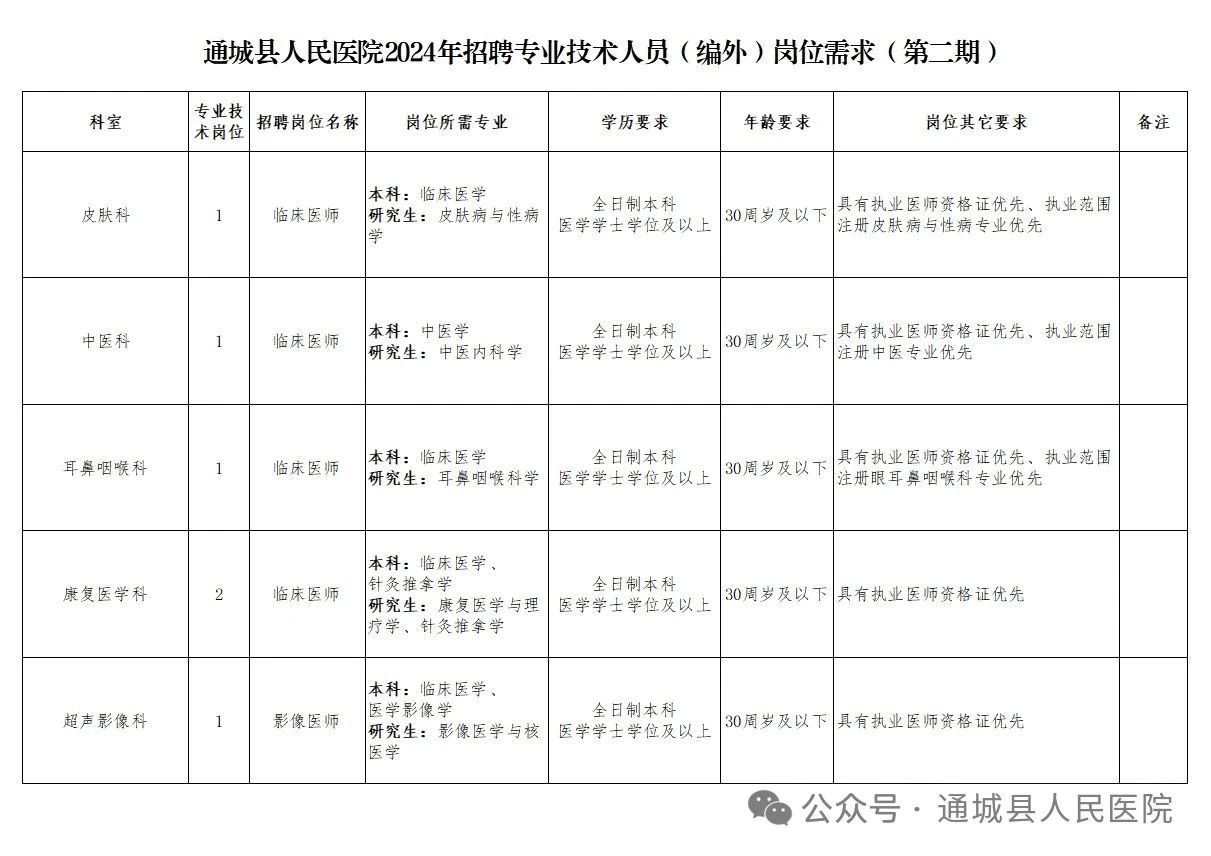 通城县人民医院2024年招聘专业技术人员（编外）岗位需求（第二期）

| 科室 | 专业技术岗位 | 招聘岗位名称 | 岗位所需专业 | 学历要求 | 年龄要求 | 岗位其它要求 | 备注 |
|---|---|---|---|---|---|---|---|
| 皮肤科 | 1 | 临床医师 | 本科：临床医学 研究生：皮肤病与性病学 | 全日制本科 医学学士学位及以上 | 30周岁及以下 | 具有执业医师资格证优先、执业范围注册皮肤病与性病专业优先 | |
| 中医科 | 1 | 临床医师 | 本科：中医学 研究生：中医内科学 | 全日制本科 医学学士学位及以上 | 30周岁及以下 | 具有执业医师资格证优先、执业范围注册中医专业优先 | |
| 耳鼻咽喉科 | 1 | 临床医师 | 本科：临床医学 研究生：耳鼻咽喉科学 | 全日制本科 医学学士学位及以上 | 30周岁及以下 | 具有执业医师资格证优先、执业范围注册眼耳鼻咽喉科专业优先 | |
| 康复医学科 | 2 | 临床医师 | 本科：临床医学、针灸推拿学 研究生：康复医学与理疗学、针灸推拿学 | 全日制本科 医学学士学位及以上 | 30周岁及以下 | 具有执业医师资格证优先 | |
| 超声影像科 | 1 | 影像医师 | 本科：临床医学、医学影像学 研究生：影像医学与核医学 | 全日制本科 医学学士学位及以上 | 30周岁及以下 | 具有执业医师资格证优先 | |

公众号 · 通城县人民医院